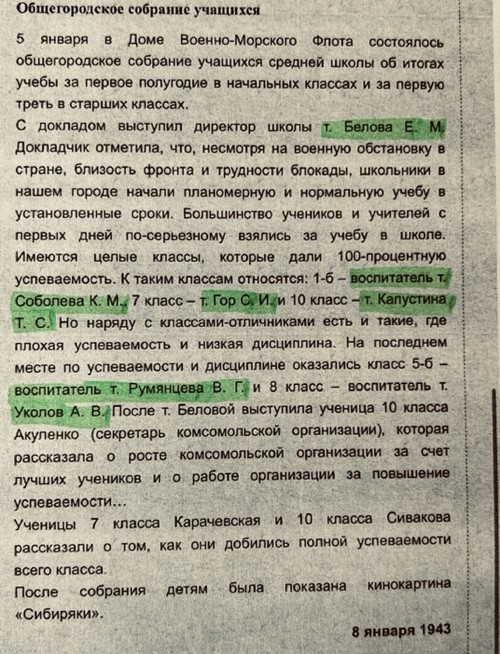 Общегородское собрание учащихся

5 января в Доме Военно-Морского Флота состоялось общегородское собрание учащихся средней школы об итогах учебы за первое полугодие в начальных классах и за первую треть в старших классах.

С докладом выступил директор школы т. Белова Е. М. Докладчик отметила, что, несмотря на военную обстановку в стране, близость фронта и трудности блокады, школьники в нашем городе начали планомерную и нормальную учебу в установленные сроки. Большинство учеников и учителей с первых дней по-серьезному взялись за учебу в школе. Имеются целые классы, которые дали 100-процентную успеваемость. К таким классам относятся: 1-б – воспитатель т. Соболева К. М., 7 класс – т. Гор С. И. и 10 класс – т. Капустина Т. С. Но наряду с классами-отличниками есть и такие, где плохая успеваемость и низкая дисциплина. На последнем месте по успеваемости и дисциплине оказались класс 5-б – воспитатель т. Румянцева В. Г. и 8 класс – воспитатель т. Уколов А. В. После т. Беловой выступила ученица 10 класса Акуленко (секретарь комсомольской организации), которая рассказала о росте комсомольской организации за счет лучших учеников и о работе организации за повышение успеваемости...

Ученицы 7 класса Карачевская и 10 класса Сивакова рассказали о том, как они добились полной успеваемости всего класса.

После собрания детям была показана кинокартина «Сибиряки».

8 января 1943